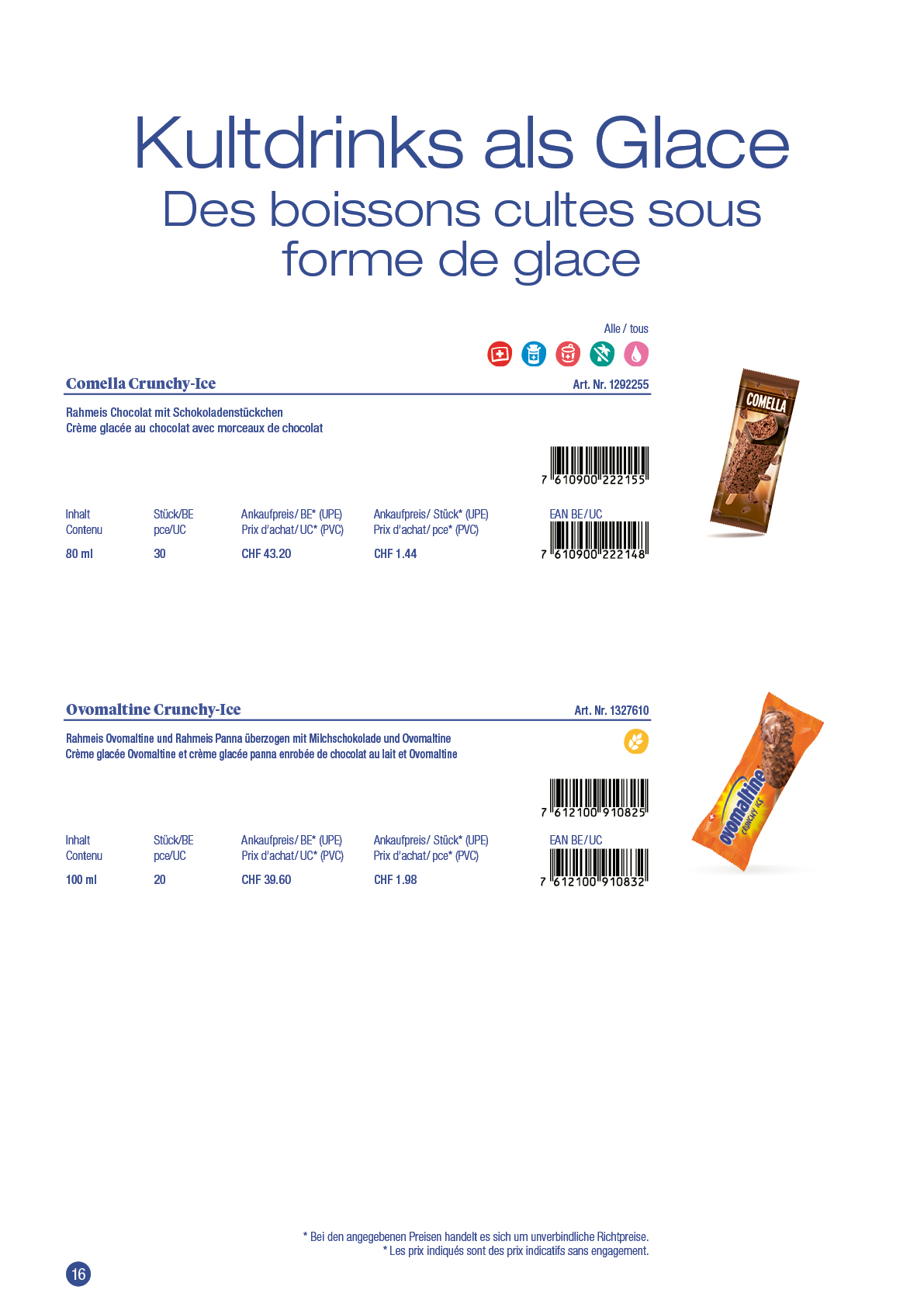 Kultdrinks als Glace
Des boissons cultes sous forme de glace

Alle / tous

Comella Crunchy-Ice
Art. Nr. 1292255

Rahmeis Chocolat mit Schokoladenstückchen
Crème glacée au chocolat avec morceaux de chocolat

7 610900 222155

| Inhalt Contenu | Stück/BE pce/UC | Ankaufpreis/ BE* (UPE) Prix d'achat/ UC* (PVC) | Ankaufpreis/ Stück* (UPE) Prix d'achat/ pce* (PVC) | EAN BE/UC |
|---|---|---|---|---|
| 80 ml | 30 | CHF 43.20 | CHF 1.44 | 7 610900 222148 |

COMELLA

Ovomaltine Crunchy-Ice
Art. Nr. 1327610

Rahmeis Ovomaltine und Rahmeis Panna überzogen mit Milchschokolade und Ovomaltine
Crème glacée Ovomaltine et crème glacée panna enrobée de chocolat au lait et Ovomaltine

7 612100 910825

| Inhalt Contenu | Stück/BE pce/UC | Ankaufpreis/ BE* (UPE) Prix d'achat/ UC* (PVC) | Ankaufpreis/ Stück* (UPE) Prix d'achat/ pce* (PVC) | EAN BE/UC |
|---|---|---|---|---|
| 100 ml | 20 | CHF 39.60 | CHF 1.98 | 7 612100 910832 |

ovomaltine CRUNCHY ICE

* Bei den angegebenen Preisen handelt es sich um unverbindliche Richtpreise.
* Les prix indiqués sont des prix indicatifs sans engagement.

16